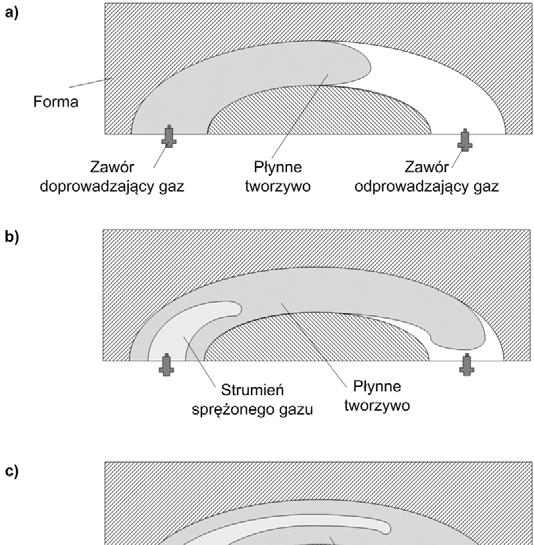 a)

Forma

Zawór doprowadzający gaz

Płynne tworzywo

Zawór odprowadzający gaz

b)

Strumień sprężonego gazu

Płynne tworzywo

c)